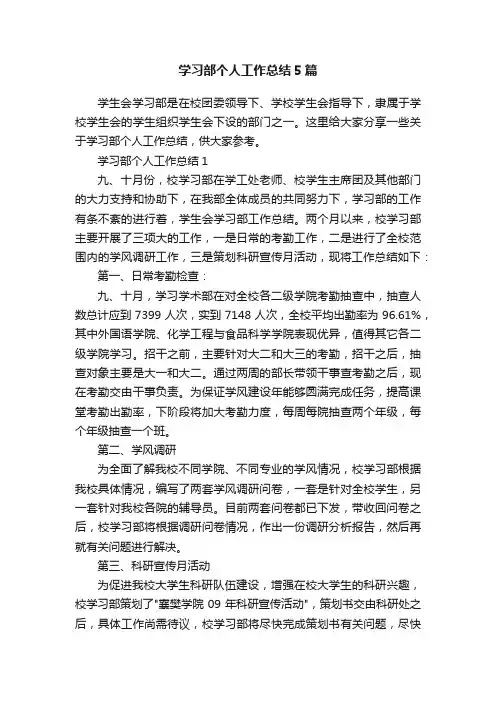 学习部个人工作总结5篇

学生会学习部是在校团委领导下、学校学生会指导下，隶属于学校学生会的学生组织学生会下设的部门之一。这里给大家分享一些关于学习部个人工作总结，供大家参考。

学习部个人工作总结1

九、十月份，校学习部在学工处老师、校学生主席团及其他部门的大力支持和协助下，在我部全体成员的共同努力下，学习部的工作有条不紊的进行着，学生会学习部工作总结。两个月以来，校学习部主要开展了三项大的工作，一是日常的考勤工作，二是进行了全校范围内的学风调研工作，三是策划科研宣传月活动，现将工作总结如下：

第一、日常考勤检查：

九、十月，学习学术部在对全校各二级学院考勤抽查中，抽查人数总计应到7399人次，实到7148人次，全校平均出勤率为96.61%，其中外国语学院、化学工程与食品科学学院表现优异，值得其它各二级学院学习。招干之前，主要针对大二和大三的考勤，招干之后，抽查对象主要是大一和大二。通过两周的部长带领干事查考勤之后，现在考勤交由干事负责。为保证学风建设年能够圆满完成任务，提高课堂考勤出勤率，下阶段将加大考勤力度，每周每院抽查两个年级，每个年级抽查一个班。

第二、学风调研

为全面了解我校不同学院、不同专业的学风情况，校学习部根据我校具体情况，编写了两套学风调研问卷，一套是针对全校学生，另一套针对我校各院的辅导员。目前两套问卷都已下发，带收回问卷之后，校学习部将根据调研问卷情况，作出一份调研分析报告，然后再就有关问题进行解决。

第三、科研宣传月活动

为促进我校大学生科研队伍建设，增强在校大学生的科研兴趣，校学习部策划了"襄樊学院09年科研宣传活动"，策划书交由科研处之后，具体工作尚需待议，校学习部将尽快完成策划书有关问题，尽快